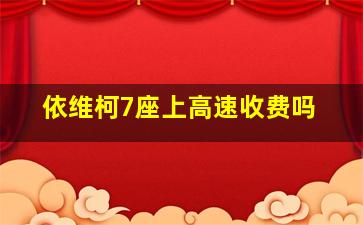 依维柯7座上高速收费吗